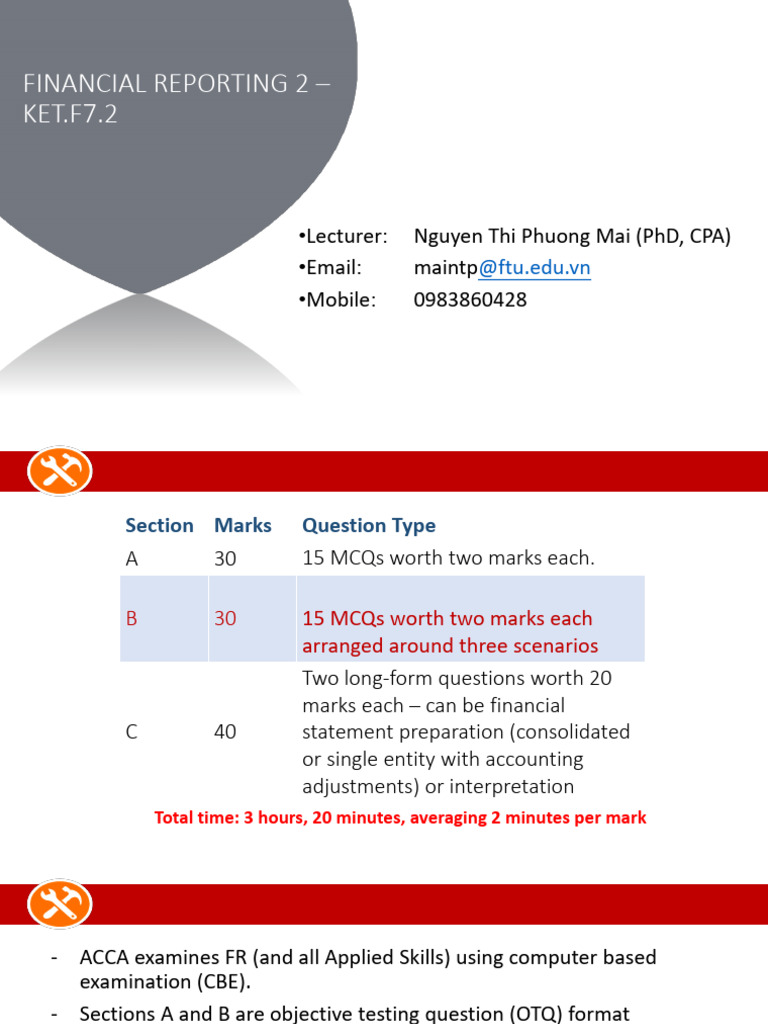 FINANCIAL REPORTING 2 – KET.F7.2

•Lecturer: Nguyen Thi Phuong Mai (PhD, CPA)
•Email: maintp@ftu.edu.vn
•Mobile: 0983860428

| Section | Marks | Question Type |
|---|---|---|
| A | 30 | 15 MCQs worth two marks each. |
| B | 30 | 15 MCQs worth two marks each arranged around three scenarios |
| C | 40 | Two long-form questions worth 20 marks each – can be financial statement preparation (consolidated or single entity with accounting adjustments) or interpretation |

Total time: 3 hours, 20 minutes, averaging 2 minutes per mark

- ACCA examines FR (and all Applied Skills) using computer based examination (CBE).
- Sections A and B are objective testing question (OTQ) format